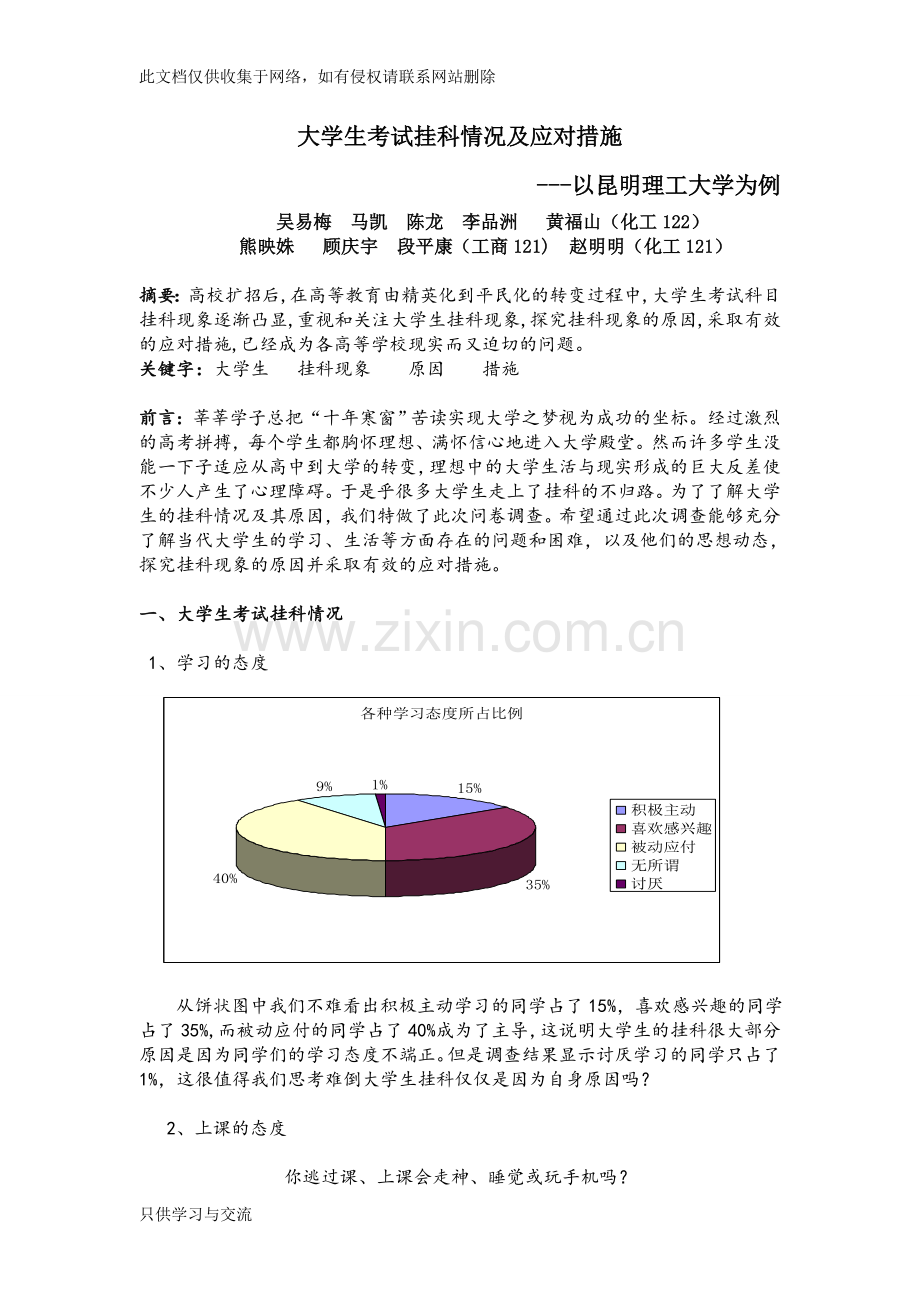 此文档仅供收集于网络，如有侵权请联系网站删除

大学生考试挂科情况及应对措施

---以昆明理工大学为例

吴易梅 马凯 陈龙 李品洲 黄福山（化工122）
熊映姝 顾庆宇 段平康（工商121） 赵明明（化工121）

摘要：高校扩招后，在高等教育由精英化到平民化的转变过程中，大学生考试科目挂科现象逐渐凸显，重视和关注大学生挂科现象，探究挂科现象的原因，采取有效的应对措施，已经成为各高等学校现实而又迫切的问题。
关键字：大学生 挂科现象 原因 措施

前言：莘莘学子总把“十年寒窗”苦读实现大学之梦视为成功的坐标。经过激烈的高考拼搏，每个学生都胸怀理想、满怀信心地进入大学殿堂。然而许多学生没能一下子适应从高中到大学的转变，理想中的大学生活与现实形成的巨大反差使不少人产生了心理障碍。于是乎很多大学生走上了挂科的不归路。为了了解大学生的挂科情况及其原因，我们特做了此次问卷调查。希望通过此次调查能够充分了解当代大学生的学习、生活等方面存在的问题和困难，以及他们的思想动态，探究挂科现象的原因并采取有效的应对措施。

一、大学生考试挂科情况

1、学习的态度

各种学习态度所占比例

9%
1%
15%
40%
35%

积极主动
喜欢感兴趣
被动应付
无所谓
讨厌

从饼状图中我们不难看出积极主动学习的同学占了15%，喜欢感兴趣的同学占了35%，而被动应付的同学占了40%成为了主导，这说明大学生的挂科很大部分原因是因为同学们的学习态度不端正。但是调查结果显示讨厌学习的同学只占了1%，这很值得我们思考难倒大学生挂科仅仅是因为自身原因吗？

2、上课的态度

你逃过课、上课会走神、睡觉或玩手机吗？

只供学习与交流

www.zixin.com.cn